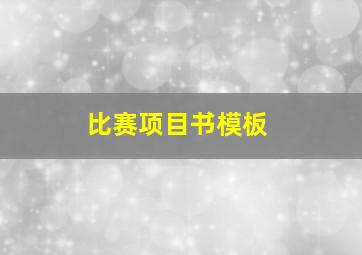 比赛项目书模板